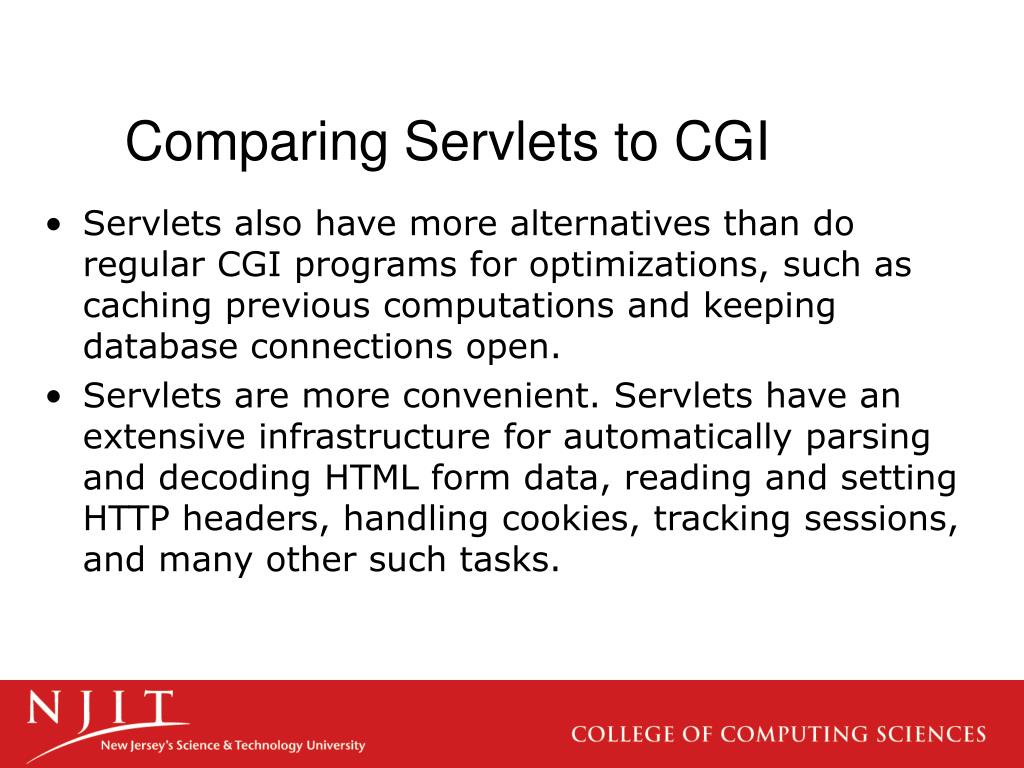 Comparing Servlets to CGI

• Servlets also have more alternatives than do regular CGI programs for optimizations, such as caching previous computations and keeping database connections open.
• Servlets are more convenient. Servlets have an extensive infrastructure for automatically parsing and decoding HTML form data, reading and setting HTTP headers, handling cookies, tracking sessions, and many other such tasks.

NJIT
New Jersey's Science & Technology University

COLLEGE OF COMPUTING SCIENCES